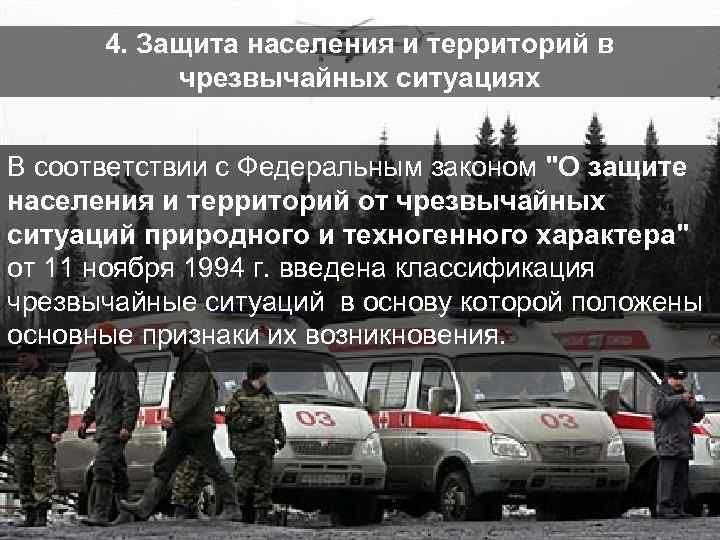 4. Защита населения и территорий в чрезвычайных ситуациях

В соответствии с Федеральным законом "О защите населения и территорий от чрезвычайных ситуаций природного и техногенного характера" от 11 ноября 1994 г. введена классификация чрезвычайные ситуаций в основу которой положены основные признаки их возникновения.

03

03